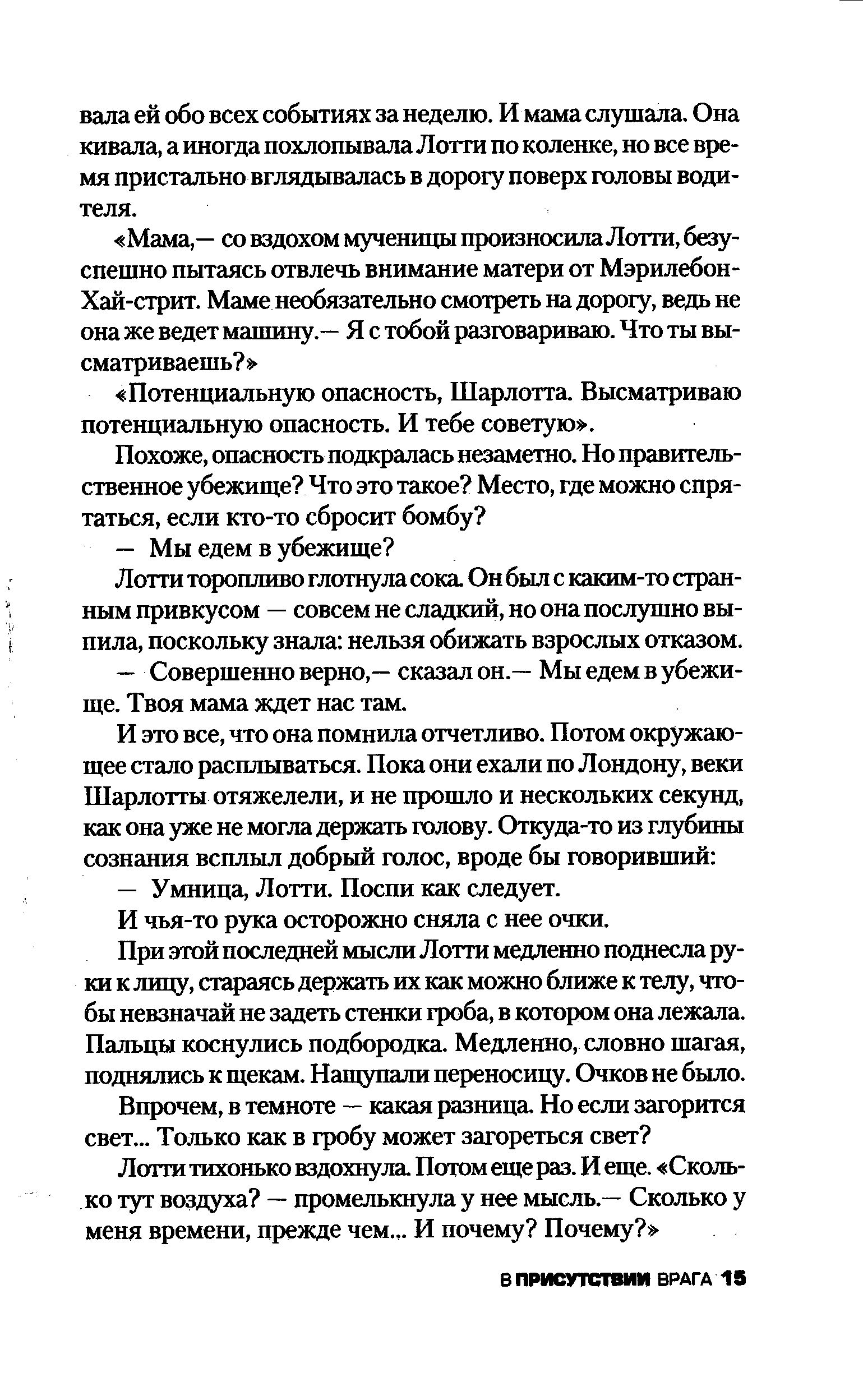 вала ей обо всех событиях за неделю. И мама слушала. Она кивала, а иногда похлопывала Лотти по коленке, но все время пристально вглядывалась в дорогу поверх головы водителя.

«Мама,— со вздохом мученицы произносила Лотти, безуспешно пытаясь отвлечь внимание матери от Мэрилебон-Хай-стрит. Маме необязательно смотреть на дорогу, ведь не она же ведет машину.— Я с тобой разговариваю. Что ты высматриваешь?»

«Потенциальную опасность, Шарлотта. Высматриваю потенциальную опасность. И тебе советую».

Похоже, опасность подкралась незаметно. Но правительственное убежище? Что это такое? Место, где можно спрятаться, если кто-то сбросит бомбу?

— Мы едем в убежище?

Лотти торопливо глотнула сока. Он был с каким-то странным привкусом — совсем не сладкий, но она послушно выпила, поскольку знала: нельзя обижать взрослых отказом.

— Совершенно верно,— сказал он.— Мы едем в убежище. Твоя мама ждет нас там.

И это все, что она помнила отчетливо. Потом окружающее стало расплываться. Пока они ехали по Лондону, веки Шарлотты отяжелели, и не прошло и нескольких секунд, как она уже не могла держать голову. Откуда-то из глубины сознания всплыл добрый голос, вроде бы говоривший:

— Умница, Лотти. Поспи как следует.

И чья-то рука осторожно сняла с нее очки.

При этой последней мысли Лотти медленно поднесла руки к лицу, стараясь держать их как можно ближе к телу, чтобы невзначай не задеть стенки гроба, в котором она лежала. Пальцы коснулись подбородка. Медленно, словно шагая, поднялись к щекам. Нащупали переносицу. Очков не было.

Впрочем, в темноте — какая разница. Но если загорится свет... Только как в гробу может загореться свет?

Лотти тихонько вздохнула. Потом еще раз. И еще. «Сколько тут воздуха? — промелькнула у нее мысль.— Сколько у меня времени, прежде чем... И почему? Почему?»

В ПРИСУТСТВИИ ВРАГА 15